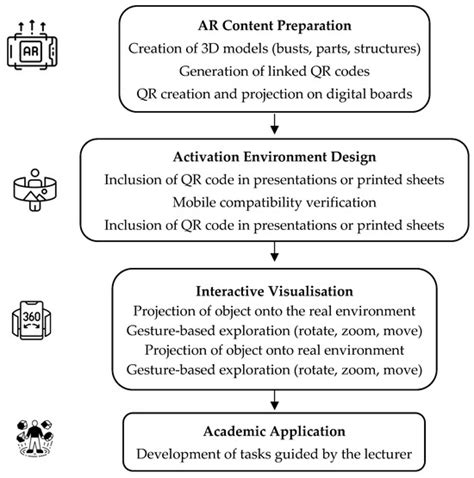 AR

AR Content Preparation
Creation of 3D models (busts, parts, structures)
Generation of linked QR codes
QR creation and projection on digital boards

Activation Environment Design
Inclusion of QR code in presentations or printed sheets
Mobile compatibility verification
Inclusion of QR code in presentations or printed sheets

360

Interactive Visualisation
Projection of object onto the real environment
Gesture-based exploration (rotate, zoom, move)
Projection of object onto real environment
Gesture-based exploration (rotate, zoom, move)

Academic Application
Development of tasks guided by the lecturer